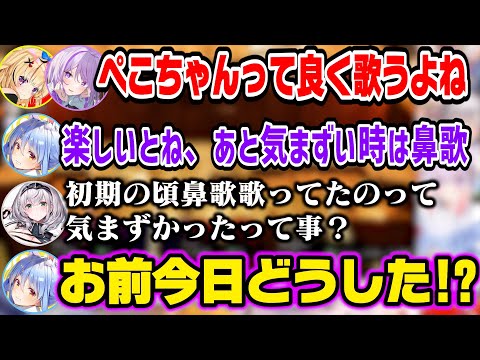 ぺこちゃんって良く歌うよね

楽しいとね、あと気まずい時は鼻歌

初期の頃鼻歌歌ってたのって気まずかったって事？

お前今日どうした!?